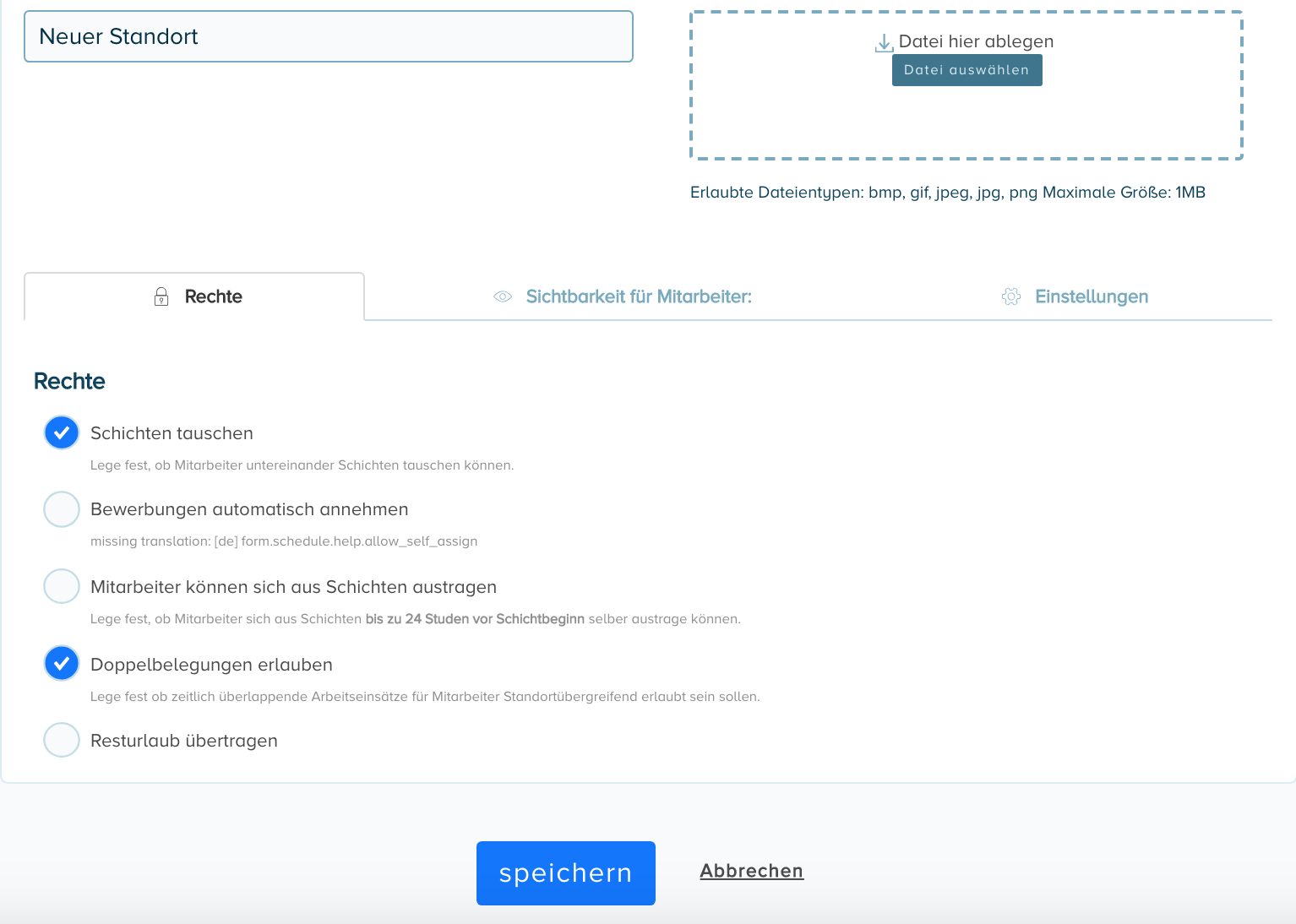 Neuer Standort

Datei hier ablegen
Datei auswählen

Erlaubte Dateientypen: bmp, gif, jpeg, jpg, png Maximale Größe: 1MB

Rechte
Sichtbarkeit für Mitarbeiter:
Einstellungen

Rechte

Schichten tauschen
Lege fest, ob Mitarbeiter untereinander Schichten tauschen können.

Bewerbungen automatisch annehmen
missing translation: [de] form.schedule.help.allow_self_assign

Mitarbeiter können sich aus Schichten austragen
Lege fest, ob Mitarbeiter sich aus Schichten bis zu 24 Studen vor Schichtbeginn selber austrage können.

Doppelbelegungen erlauben
Lege fest ob zeitlich überlappende Arbeitseinsätze für Mitarbeiter Standortübergreifend erlaubt sein sollen.

Resturlaub übertragen

speichern
Abbrechen